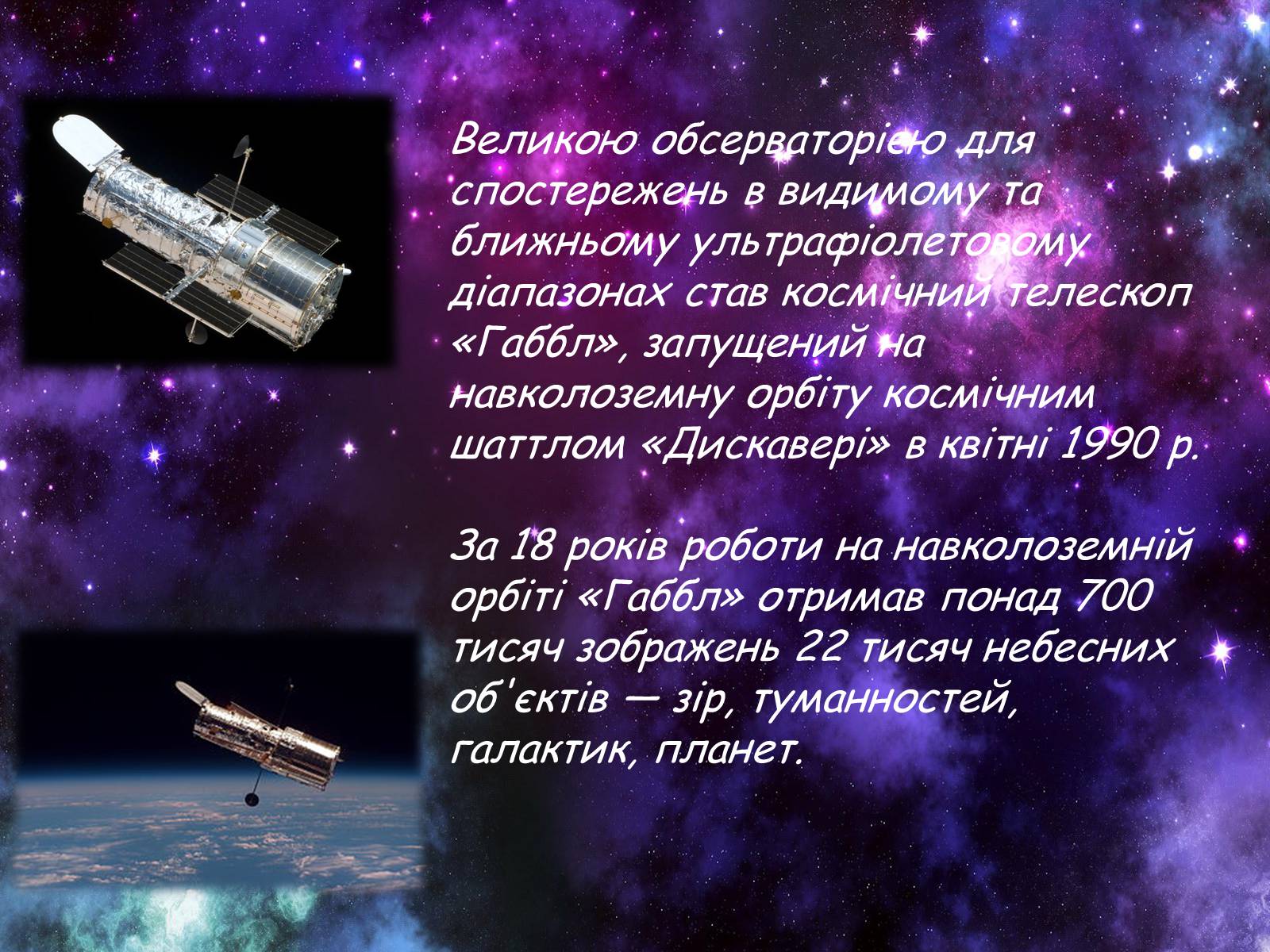 Великою обсерваторією для спостережень в видимому та ближньому ультрафіолетовому діапазонах став космічний телескоп «Габбл», запущений на навколоземну орбіту космічним шаттлом «Дискавері» в квітні 1990 р.

За 18 років роботи на навколоземній орбіті «Габбл» отримав понад 700 тисяч зображень 22 тисяч небесних об'єктів — зір, туманностей, галактик, планет.